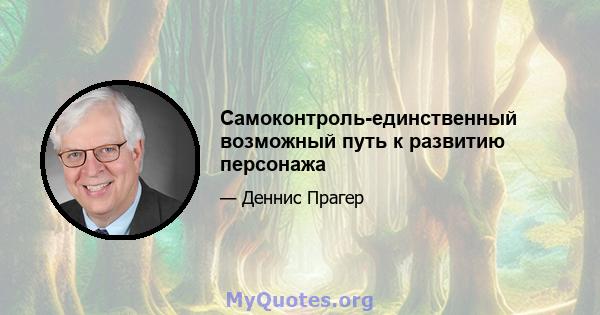 Самоконтроль-единственный возможный путь к развитию персонажа

— Деннис Прагер

MyQuotes.org